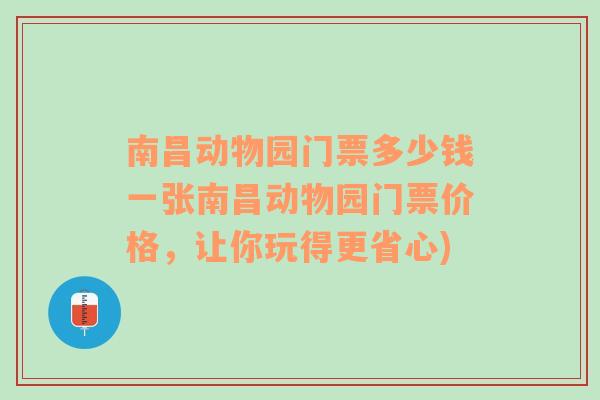 南昌动物园门票多少钱一张南昌动物园门票价格，让你玩得更省心)